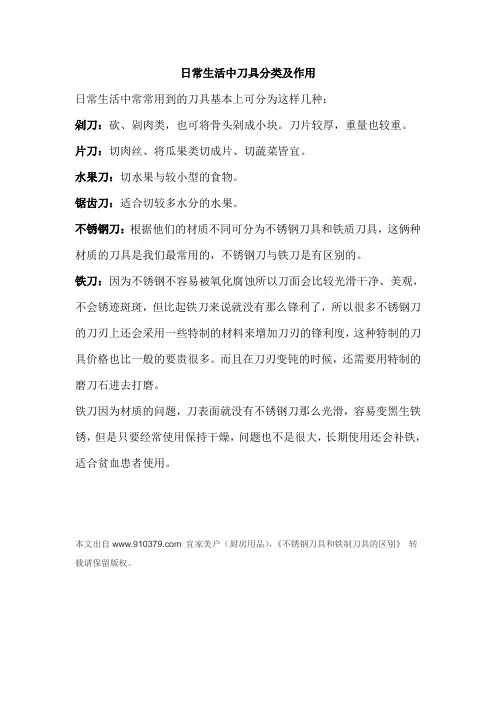 日常生活中刀具分类及作用

日常生活中常常用到的刀具基本上可分为这样几种：

剁刀：砍、剁肉类，也可将骨头剁成小块。刀片较厚，重量也较重。

片刀：切肉丝、将瓜果类切成片、切蔬菜皆宜。

水果刀：切水果与较小型的食物。

锯齿刀：适合切较多水分的水果。

不锈钢刀：根据他们的材质不同可分为不锈钢刀具和铁质刀具，这俩种材质的刀具是我们最常用的，不锈钢刀与铁刀是有区别的。

铁刀：因为不锈钢不容易被氧化腐蚀所以刀面会比较光滑干净、美观，不会锈迹斑斑，但比起铁刀来说就没有那么锋利了，所以很多不锈钢刀的刀刃上还会采用一些特制的材料来增加刀刃的锋利度，这种特制的刀具价格也比一般的要贵很多。而且在刀刃变钝的时候，还需要用特制的磨刀石进去打磨。

铁刀因为材质的问题，刀表面就没有不锈钢刀那么光滑，容易变黑生铁锈，但是只要经常使用保持干燥，问题也不是很大，长期使用还会补铁，适合贫血患者使用。

本文出自 www.910379.com 宜家美户（厨房用品），《不锈钢刀具和铁制刀具的区别》 转载请保留版权。